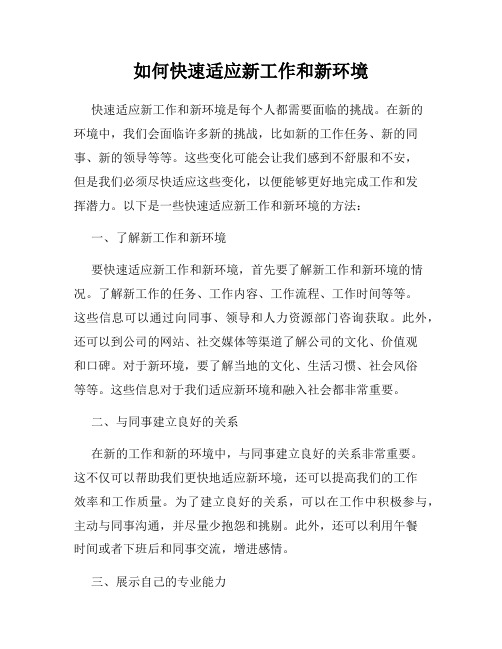 如何快速适应新工作和新环境

快速适应新工作和新环境是每个人都需要面临的挑战。在新的环境中，我们会面临许多新的挑战，比如新的工作任务、新的同事、新的领导等等。这些变化可能会让我们感到不舒服和不安，但是我们必须尽快适应这些变化，以便能够更好地完成工作和发挥潜力。以下是一些快速适应新工作和新环境的方法：

一、了解新工作和新环境

要快速适应新工作和新环境，首先要了解新工作和新环境的情况。了解新工作的任务、工作内容、工作流程、工作时间等等。这些信息可以通过向同事、领导和人力资源部门咨询获取。此外，还可以到公司的网站、社交媒体等渠道了解公司的文化、价值观和口碑。对于新环境，要了解当地的文化、生活习惯、社会风俗等等。这些信息对于我们适应新环境和融入社会都非常重要。

二、与同事建立良好的关系

在新的工作和新的环境中，与同事建立良好的关系非常重要。这不仅可以帮助我们更快地适应新环境，还可以提高我们的工作效率和工作质量。为了建立良好的关系，可以在工作中积极参与，主动与同事沟通，并尽量少抱怨和挑剔。此外，还可以利用午餐时间或者下班后和同事交流，增进感情。

三、展示自己的专业能力